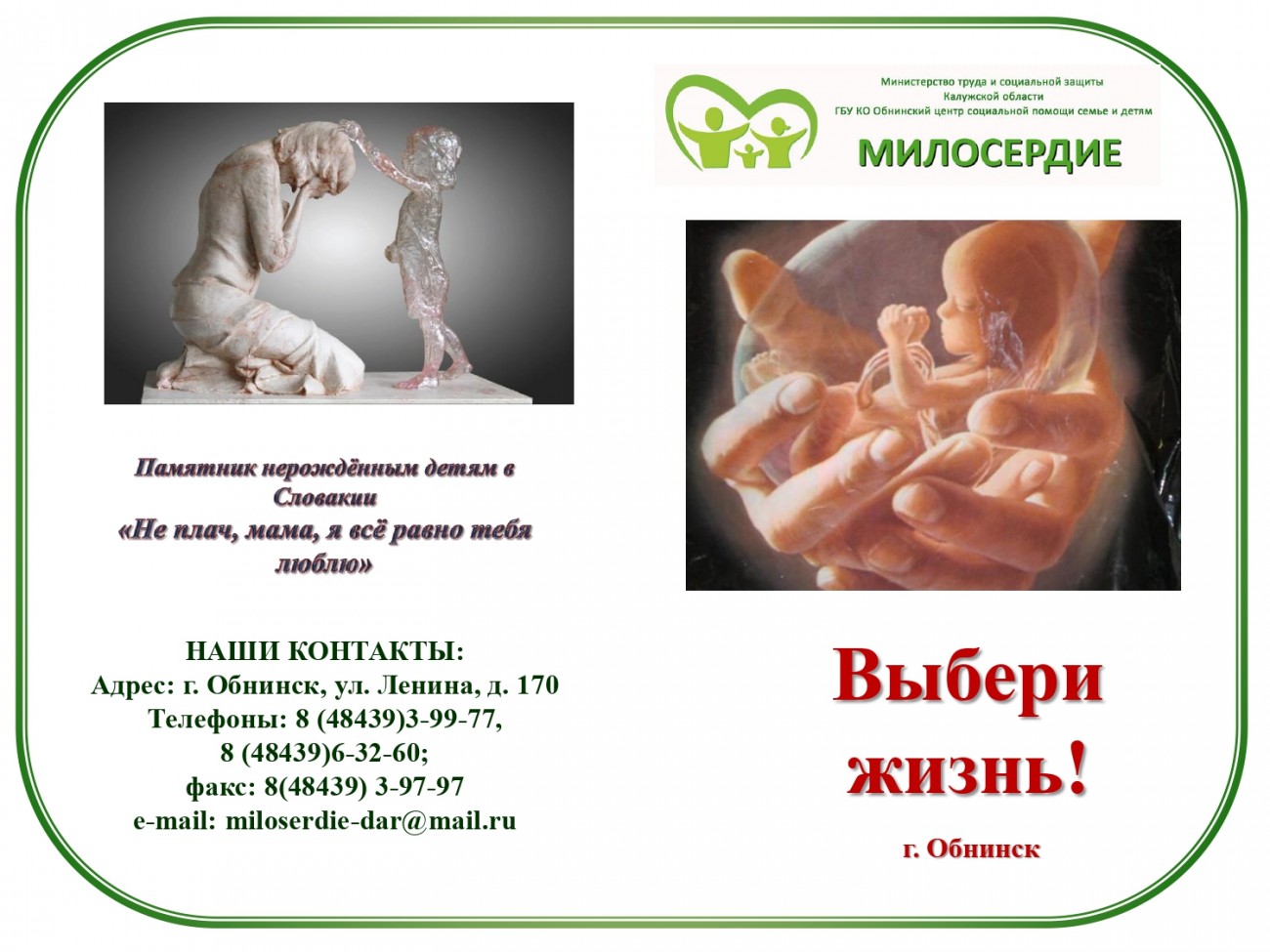 Памятник нерождённым детям в Словакии
«Не плач, мама, я всё равно тебя люблю»

НАШИ КОНТАКТЫ:
Адрес: г. Обнинск, ул. Ленина, д. 170
Телефоны: 8 (48439)3-99-77,
8 (48439)6-32-60;
факс: 8(48439) 3-97-97
e-mail: miloserdie-dar@mail.ru

Министерство труда и социальной защиты
Калужской области
ГБУ КО Обнинский центр социальной помощи семье и детям
МИЛОСЕРДИЕ

Выбери жизнь!

г. Обнинск